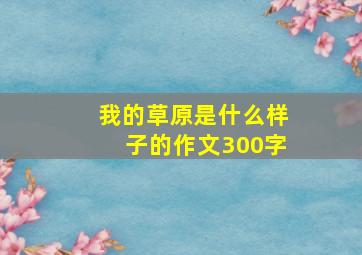 我的草原是什么样子的作文300字